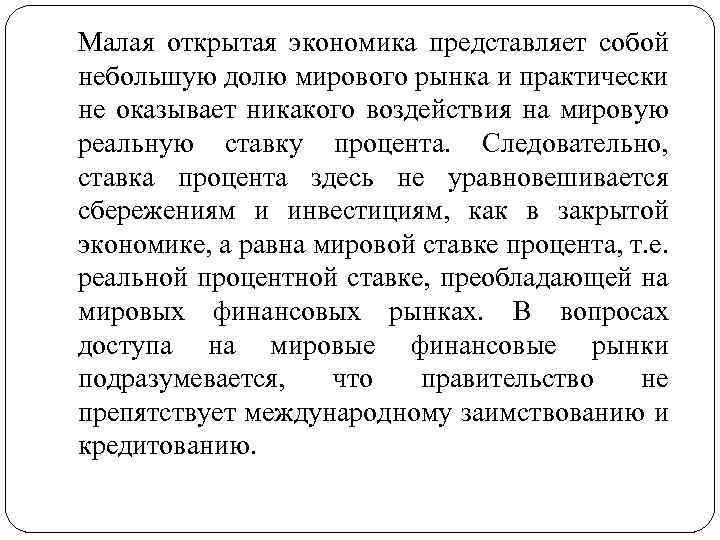 Малая открытая экономика представляет собой небольшую долю мирового рынка и практически не оказывает никакого воздействия на мировую реальную ставку процента. Следовательно, ставка процента здесь не уравновешивается сбережениям и инвестициям, как в закрытой экономике, а равна мировой ставке процента, т.е. реальной процентной ставке, преобладающей на мировых финансовых рынках. В вопросах доступа на мировые финансовые рынки подразумевается, что правительство не препятствует международному заимствованию и кредитованию.